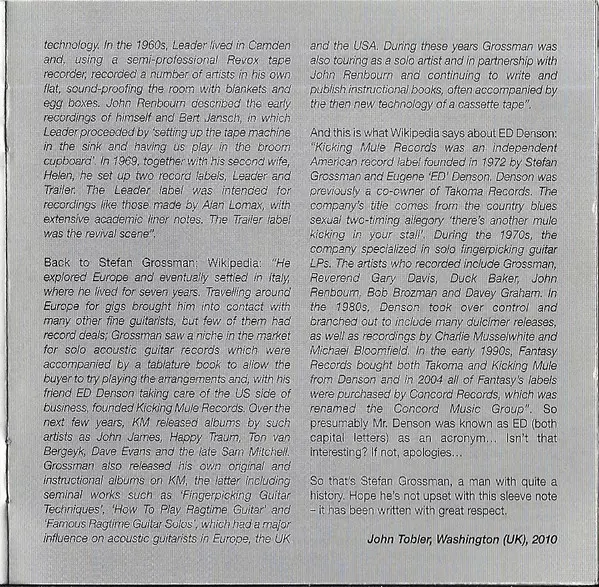 technology. In the 1960s, Leader lived in Camden and, using a semi-professional Revox tape recorder, recorded a number of artists in his own flat, sound-proofing the room with blankets and egg boxes. John Renbourn described the early recordings of himself and Bert Jansch, in which Leader proceeded by 'setting up the tape machine in the sink and having us play in the broom cupboard'. In 1969, together with his second wife, Helen, he set up two record labels, Leader and Trailer. The Leader label was intended for recordings like those made by Alan Lomax, with extensive academic liner notes. The Trailer label was the revival scene".

Back to Stefan Grossman: Wikipedia: "He explored Europe and eventually settled in Italy, where he lived for seven years. Travelling around Europe for gigs brought him into contact with many other fine guitarists, but few of them had record deals; Grossman saw a niche in the market for solo acoustic guitar records which were accompanied by a tablature book to allow the buyer to try playing the arrangements and, with his friend ED Denson taking care of the US side of business, founded Kicking Mule Records. Over the next few years, KM released albums by such artists as John James, Happy Traum, Ton van Bergeyk, Dave Evans and the late Sam Mitchell. Grossman also released his own original and instructional albums on KM, the latter including seminal works such as 'Fingerpicking Guitar Techniques', 'How To Play Ragtime Guitar' and 'Famous Ragtime Guitar Solos', which had a major influence on acoustic guitarists in Europe, the UK and the USA. During these years Grossman was also touring as a solo artist and in partnership with John Renbourn and continuing to write and publish instructional books, often accompanied by the then new technology of a cassette tape".

And this is what Wikipedia says about ED Denson: "Kicking Mule Records was an independent American record label founded in 1972 by Stefan Grossman and Eugene 'ED' Denson. Denson was previously a co-owner of Takoma Records. The company's title comes from the country blues sexual two-timing allegory 'there's another mule kicking in your stall'. During the 1970s, the company specialized in solo fingerpicking guitar LPs. The artists who recorded include Grossman, Reverend Gary Davis, Duck Baker, John Renbourn, Bob Brozman and Davey Graham. In the 1980s, Denson took over control and branched out to include many dulcimer releases, as well as recordings by Charlie Musselwhite and Michael Bloomfield. In the early 1990s, Fantasy Records bought both Takoma and Kicking Mule from Denson and in 2004 all of Fantasy's labels were purchased by Concord Records, which was renamed the Concord Music Group". So presumably Mr. Denson was known as ED (both capital letters) as an acronym... Isn't that interesting? If not, apologies...

So that's Stefan Grossman, a man with quite a history. Hope he's not upset with this sleeve note – it has been written with great respect.

John Tobler, Washington (UK), 2010